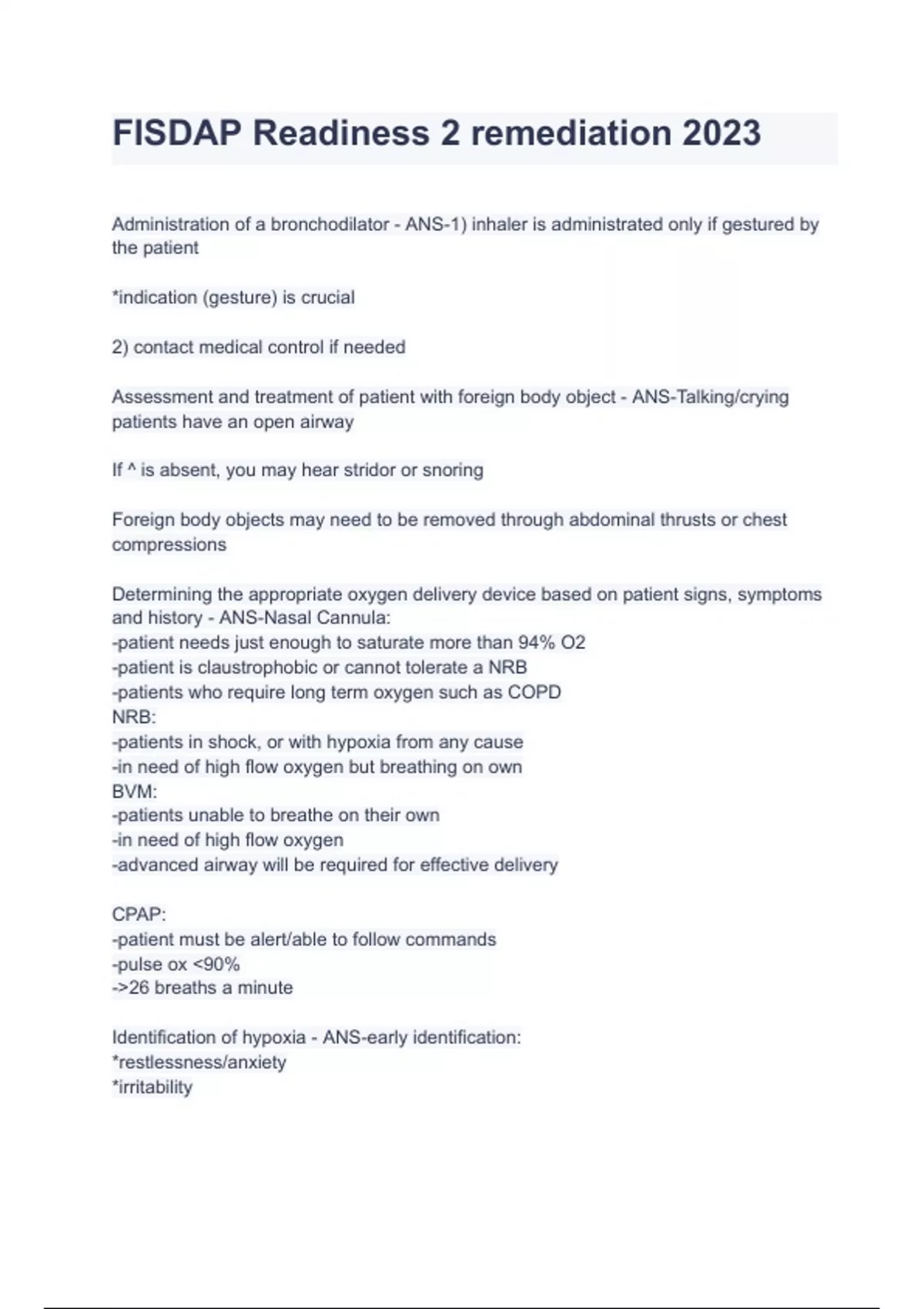 FISDAP Readiness 2 remediation 2023

Administration of a bronchodilator - ANS-1) inhaler is administrated only if gestured by the patient

*indication (gesture) is crucial

2) contact medical control if needed

Assessment and treatment of patient with foreign body object - ANS-Talking/crying patients have an open airway

If ^ is absent, you may hear stridor or snoring

Foreign body objects may need to be removed through abdominal thrusts or chest compressions

Determining the appropriate oxygen delivery device based on patient signs, symptoms and history - ANS-Nasal Cannula:
-patient needs just enough to saturate more than 94% O2
-patient is claustrophobic or cannot tolerate a NRB
-patients who require long term oxygen such as COPD
NRB:
-patients in shock, or with hypoxia from any cause
-in need of high flow oxygen but breathing on own
BVM:
-patients unable to breathe on their own
-in need of high flow oxygen
-advanced airway will be required for effective delivery

CPAP:
-patient must be alert/able to follow commands
-pulse ox <90%
->26 breaths a minute

Identification of hypoxia - ANS-early identification:
*restlessness/anxiety
*irritability